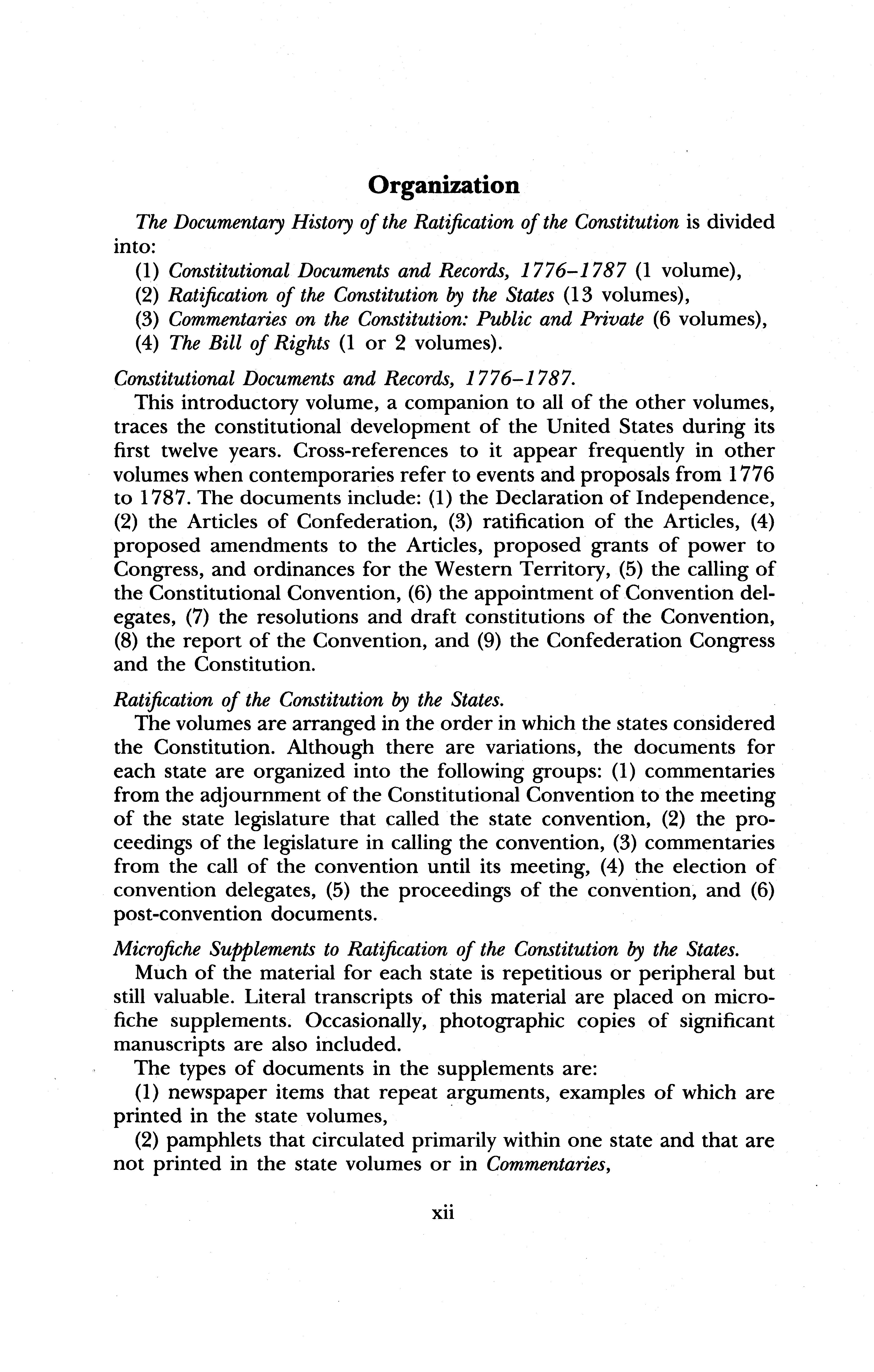 Organization

The Documentary History of the Ratification of the Constitution is divided into:

(1) Constitutional Documents and Records, 1776–1787 (1 volume),
(2) Ratification of the Constitution by the States (13 volumes),
(3) Commentaries on the Constitution: Public and Private (6 volumes),
(4) The Bill of Rights (1 or 2 volumes).

Constitutional Documents and Records, 1776–1787.

This introductory volume, a companion to all of the other volumes, traces the constitutional development of the United States during its first twelve years. Cross-references to it appear frequently in other volumes when contemporaries refer to events and proposals from 1776 to 1787. The documents include: (1) the Declaration of Independence, (2) the Articles of Confederation, (3) ratification of the Articles, (4) proposed amendments to the Articles, proposed grants of power to Congress, and ordinances for the Western Territory, (5) the calling of the Constitutional Convention, (6) the appointment of Convention delegates, (7) the resolutions and draft constitutions of the Convention, (8) the report of the Convention, and (9) the Confederation Congress and the Constitution.

Ratification of the Constitution by the States.

The volumes are arranged in the order in which the states considered the Constitution. Although there are variations, the documents for each state are organized into the following groups: (1) commentaries from the adjournment of the Constitutional Convention to the meeting of the state legislature that called the state convention, (2) the proceedings of the legislature in calling the convention, (3) commentaries from the call of the convention until its meeting, (4) the election of convention delegates, (5) the proceedings of the convention, and (6) post-convention documents.

Microfiche Supplements to Ratification of the Constitution by the States.

Much of the material for each state is repetitious or peripheral but still valuable. Literal transcripts of this material are placed on microfiche supplements. Occasionally, photographic copies of significant manuscripts are also included.

The types of documents in the supplements are:

(1) newspaper items that repeat arguments, examples of which are printed in the state volumes,

(2) pamphlets that circulated primarily within one state and that are not printed in the state volumes or in Commentaries,

xii